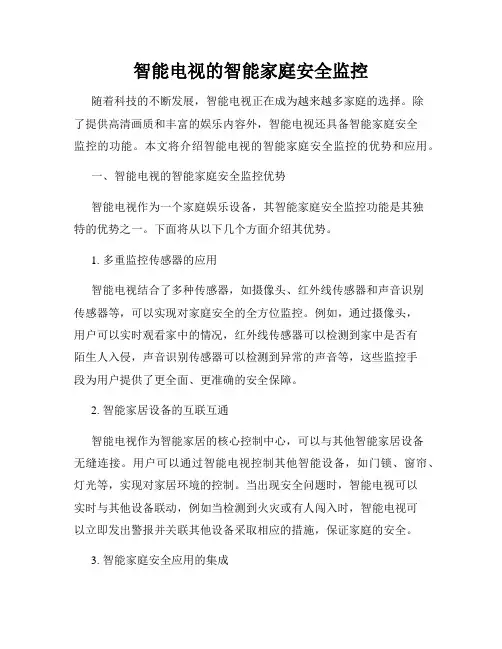 智能电视的智能家庭安全监控

随着科技的不断发展，智能电视正在成为越来越多家庭的选择。除了提供高清画质和丰富的娱乐内容外，智能电视还具备智能家庭安全监控的功能。本文将介绍智能电视的智能家庭安全监控的优势和应用。

一、智能电视的智能家庭安全监控优势

智能电视作为一个家庭娱乐设备，其智能家庭安全监控功能是其独特的优势之一。下面将从以下几个方面介绍其优势。

1. 多重监控传感器的应用

智能电视结合了多种传感器，如摄像头、红外线传感器和声音识别传感器等，可以实现对家庭安全的全方位监控。例如，通过摄像头，用户可以实时观看家中的情况，红外线传感器可以检测到家中是否有陌生人入侵，声音识别传感器可以检测到异常的声音等，这些监控手段为用户提供了更全面、更准确的安全保障。

2. 智能家居设备的互联互通

智能电视作为智能家居的核心控制中心，可以与其他智能家居设备无缝连接。用户可以通过智能电视控制其他智能设备，如门锁、窗帘、灯光等，实现对家居环境的控制。当出现安全问题时，智能电视可以实时与其他设备联动，例如当检测到火灾或有人闯入时，智能电视可以立即发出警报并关联其他设备采取相应的措施，保证家庭的安全。

3. 智能家庭安全应用的集成